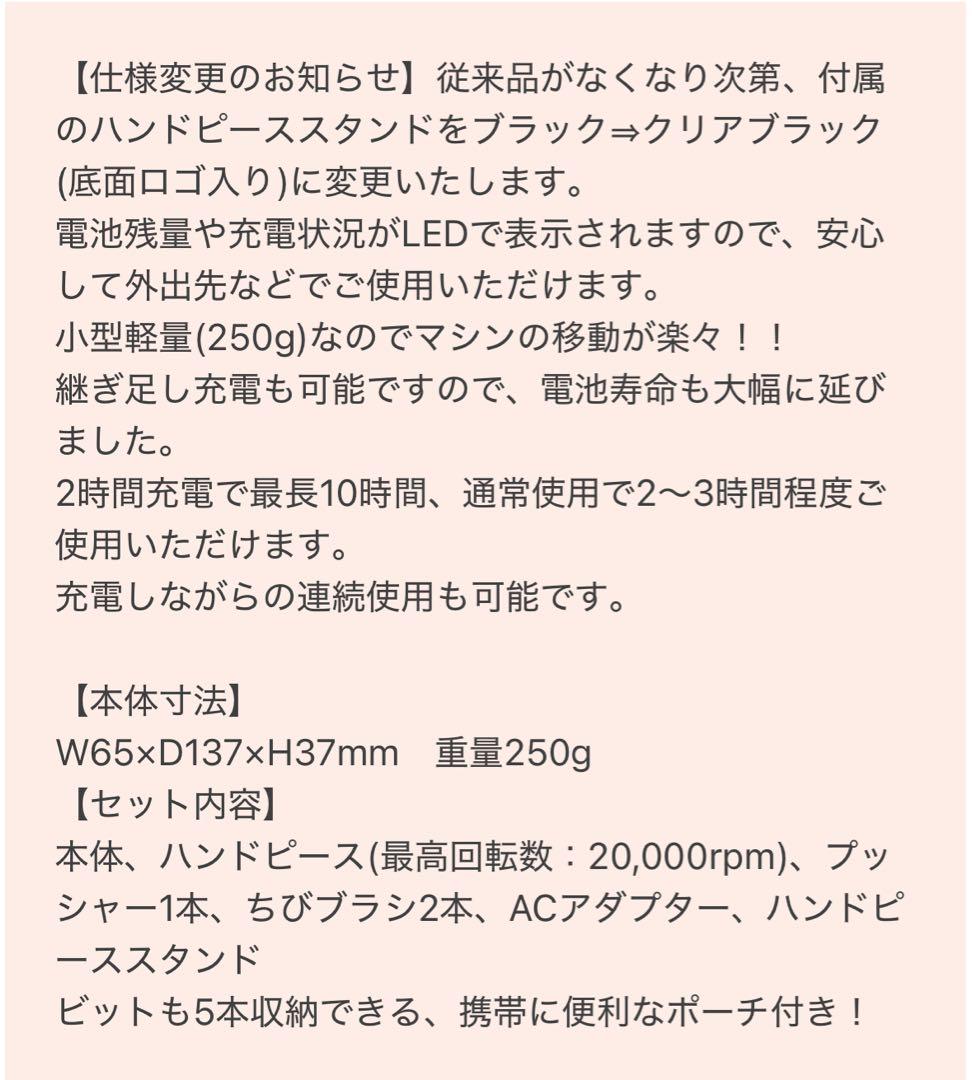 【仕様変更のお知らせ】従来品がなくなり次第、付属のハンドピーススタンドをブラック⇒クリアブラック(底面ロゴ入り)に変更いたします。
電池残量や充電状況がLEDで表示されますので、安心して外出先などでご使用いただけます。
小型軽量(250g)なのでマシンの移動が楽々！！
継ぎ足し充電も可能ですので、電池寿命も大幅に延びました。
2時間充電で最長10時間、通常使用で2〜3時間程度ご使用いただけます。
充電しながらの連続使用も可能です。

【本体寸法】
W65×D137×H37mm　重量250g
【セット内容】
本体、ハンドピース(最高回転数：20,000rpm)、プッシャー1本、ちびブラシ2本、ACアダプター、ハンドピーススタンド
ビットも5本収納できる、携帯に便利なポーチ付き！